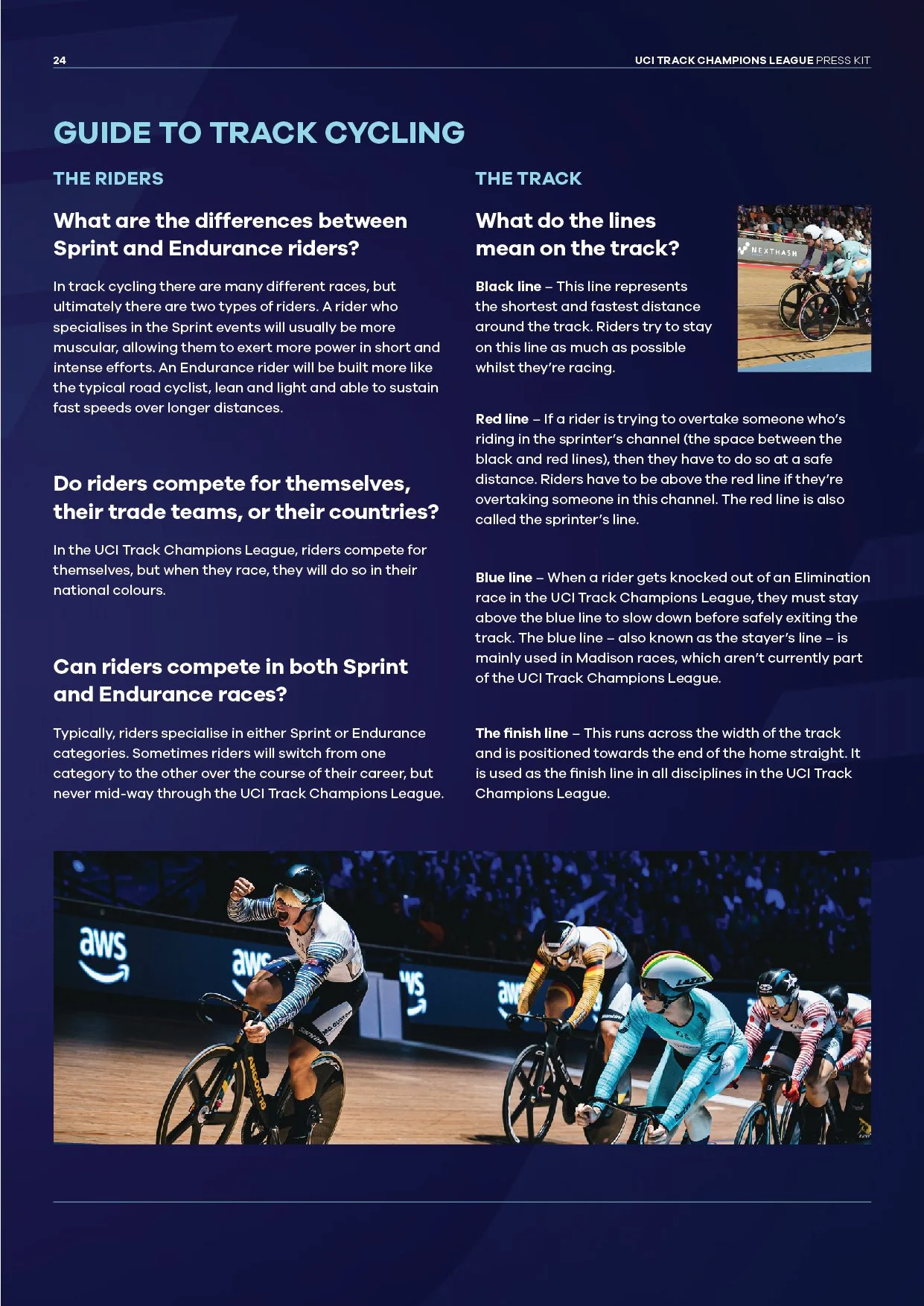 24

UCI TRACK CHAMPIONS LEAGUE PRESS KIT

GUIDE TO TRACK CYCLING

THE RIDERS

What are the differences between Sprint and Endurance riders?

In track cycling there are many different races, but ultimately there are two types of riders. A rider who specialises in the Sprint events will usually be more muscular, allowing them to exert more power in short and intense efforts. An Endurance rider will be built more like the typical road cyclist, lean and light and able to sustain fast speeds over longer distances.

Do riders compete for themselves, their trade teams, or their countries?

In the UCI Track Champions League, riders compete for themselves, but when they race, they will do so in their national colours.

Can riders compete in both Sprint and Endurance races?

Typically, riders specialise in either Sprint or Endurance categories. Sometimes riders will switch from one category to the other over the course of their career, but never mid-way through the UCI Track Champions League.

THE TRACK

What do the lines mean on the track?

Black line – This line represents the shortest and fastest distance around the track. Riders try to stay on this line as much as possible whilst they're racing.

Red line – If a rider is trying to overtake someone who's riding in the sprinter's channel (the space between the black and red lines), then they have to do so at a safe distance. Riders have to be above the red line if they're overtaking someone in this channel. The red line is also called the sprinter's line.

Blue line – When a rider gets knocked out of an Elimination race in the UCI Track Champions League, they must stay above the blue line to slow down before safely exiting the track. The blue line – also known as the stayer's line – is mainly used in Madison races, which aren't currently part of the UCI Track Champions League.

The finish line – This runs across the width of the track and is positioned towards the end of the home straight. It is used as the finish line in all disciplines in the UCI Track Champions League.